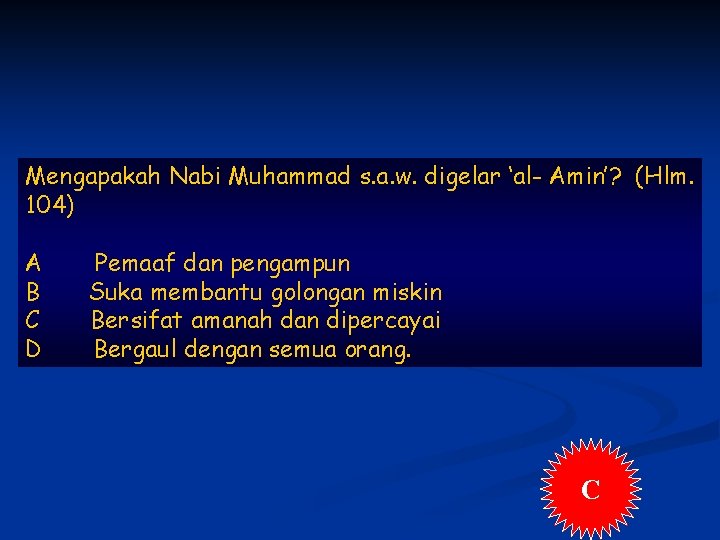 Mengapakah Nabi Muhammad s.a.w. digelar 'al- Amin'? (Hlm. 104)

A Pemaaf dan pengampun
B Suka membantu golongan miskin
C Bersifat amanah dan dipercayai
D Bergaul dengan semua orang.

C